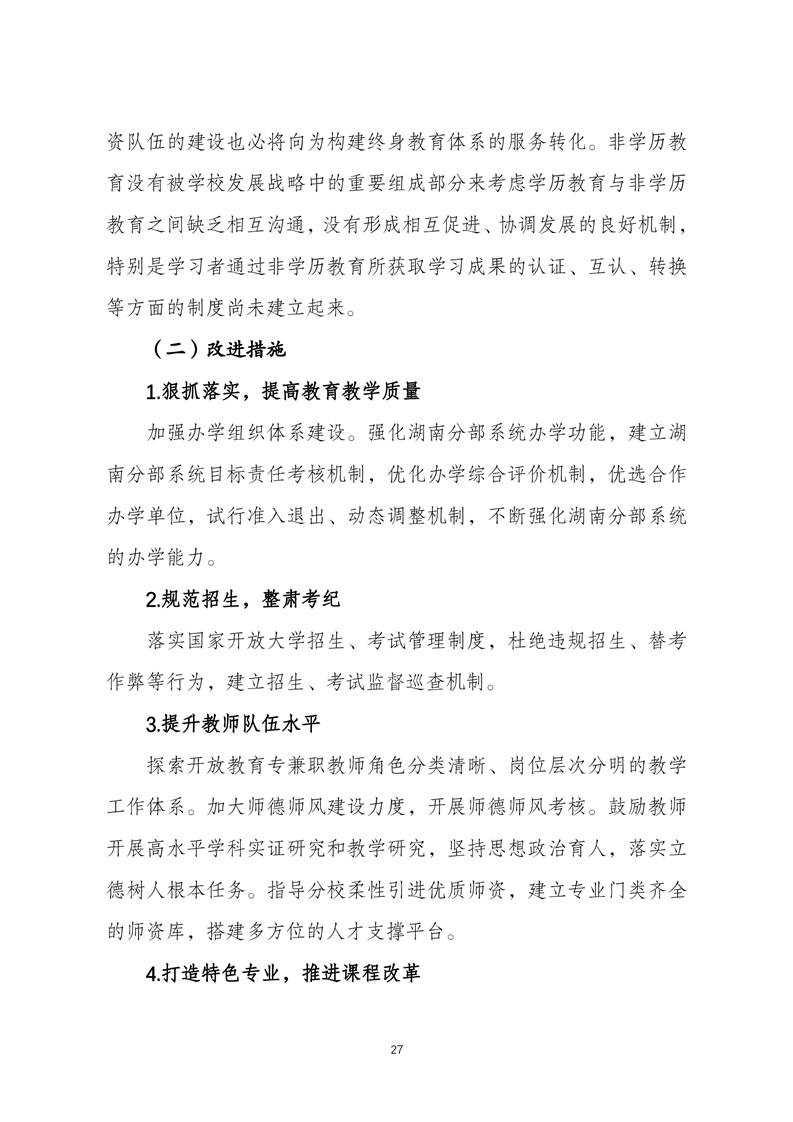 资队伍的建设也必将向为构建终身教育体系的服务转化。非学历教育没有被学校发展战略中的重要组成部分来考虑学历教育与非学历教育之间缺乏相互沟通，没有形成相互促进、协调发展的良好机制，特别是学习者通过非学历教育所获取学习成果的认证、互认、转换等方面的制度尚未建立起来。

（二）改进措施

1.狠抓落实，提高教育教学质量

加强办学组织体系建设。强化湖南分部系统办学功能，建立湖南分部系统目标责任考核机制，优化办学综合评价机制，优选合作办学单位，试行准入退出、动态调整机制，不断强化湖南分部系统的办学能力。

2.规范招生，整肃考纪

落实国家开放大学招生、考试管理制度，杜绝违规招生、替考作弊等行为，建立招生、考试监督巡查机制。

3.提升教师队伍水平

探索开放教育专兼职教师角色分类清晰、岗位层次分明的教学工作体系。加大师德师风建设力度，开展师德师风考核。鼓励教师开展高水平学科实证研究和教学研究，坚持思想政治育人，落实立德树人根本任务。指导分校柔性引进优质师资，建立专业门类齐全的师资库，搭建多方位的人才支撑平台。

4.打造特色专业，推进课程改革

27